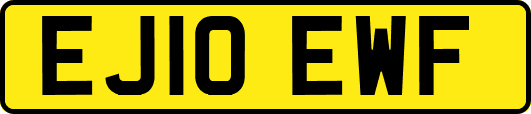 EJ10 EWF